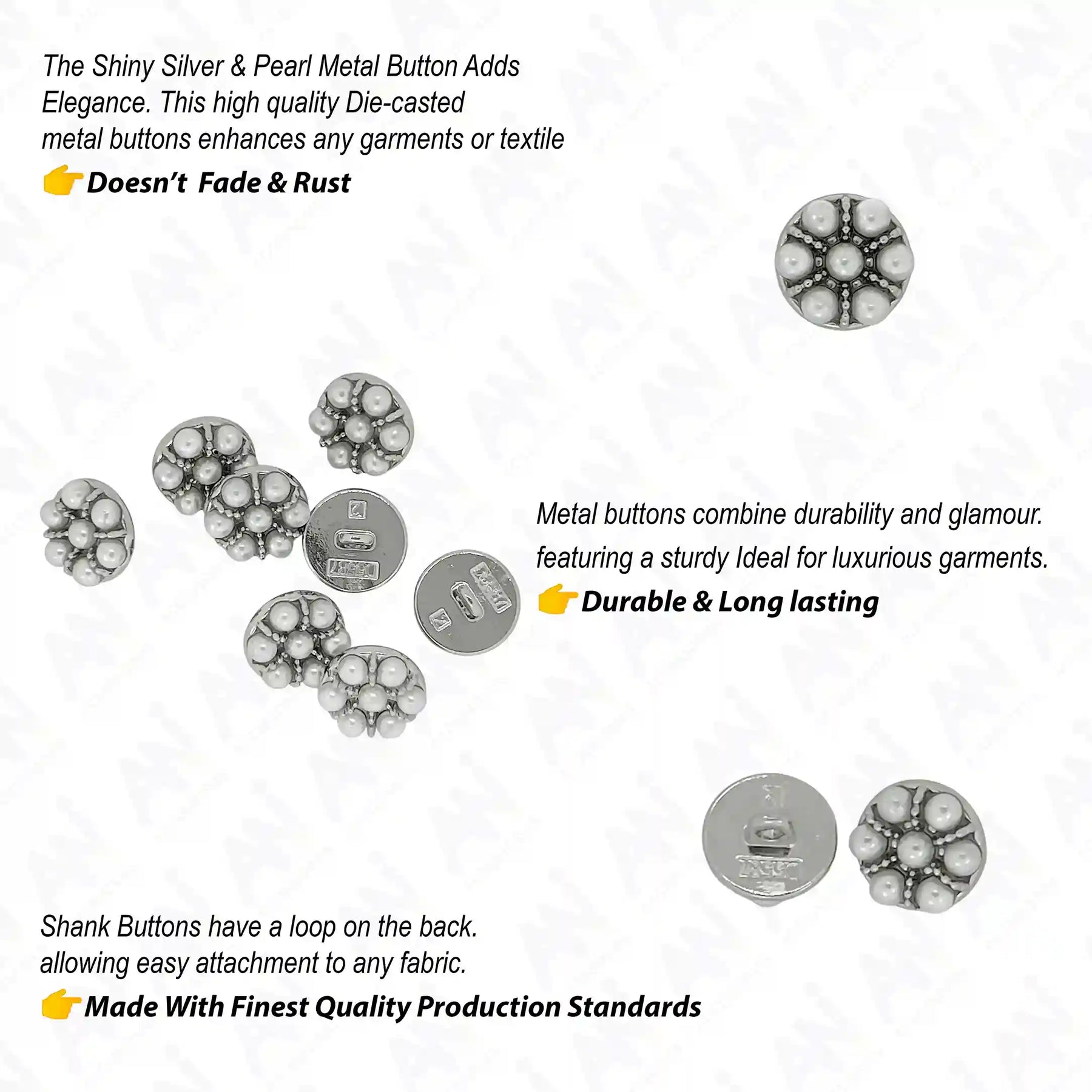 The Shiny Silver & Pearl Metal Button Adds Elegance. This high quality Die-casted metal buttons enhances any garments or textile

👉 Doesn't Fade & Rust

Metal buttons combine durability and glamour. featuring a sturdy Ideal for luxurious garments.

👉 Durable & Long lasting

Shank Buttons have a loop on the back. allowing easy attachment to any fabric.

👉 Made With Finest Quality Production Standards